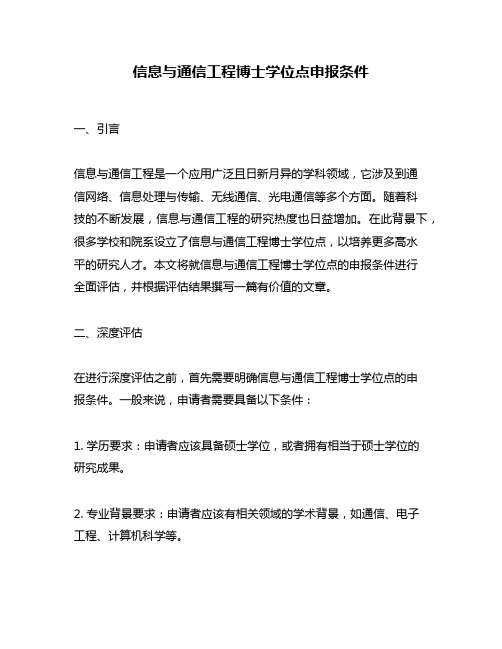 信息与通信工程博士学位点申报条件

一、引言

信息与通信工程是一个应用广泛且日新月异的学科领域，它涉及到通信网络、信息处理与传输、无线通信、光电通信等多个方面。随着科技的不断发展，信息与通信工程的研究热度也日益增加。在此背景下，很多学校和院系设立了信息与通信工程博士学位点，以培养更多高水平的研究人才。本文将就信息与通信工程博士学位点的申报条件进行全面评估，并根据评估结果撰写一篇有价值的文章。

二、深度评估

在进行深度评估之前，首先需要明确信息与通信工程博士学位点的申报条件。一般来说，申请者需要具备以下条件：

1. 学历要求：申请者应该具备硕士学位，或者拥有相当于硕士学位的研究成果。

2. 专业背景要求：申请者应该有相关领域的学术背景，如通信、电子工程、计算机科学等。